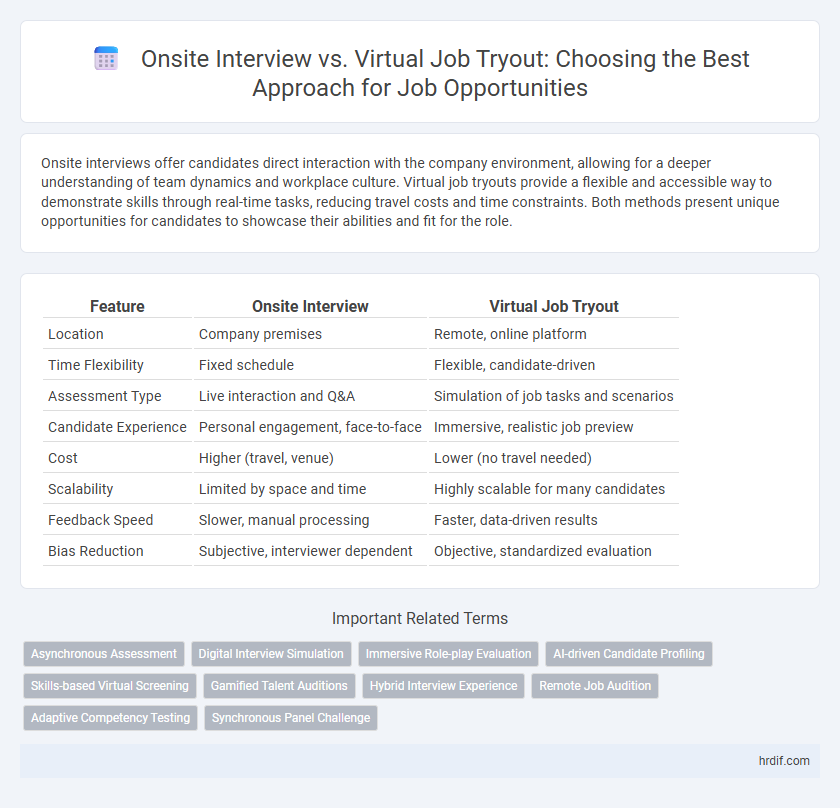 Onsite Interview vs. Virtual Job Tryout: Choosing the Best Approach for Job Opportunities

Onsite interviews offer candidates direct interaction with the company environment, allowing for a deeper understanding of team dynamics and workplace culture. Virtual job tryouts provide a flexible and accessible way to demonstrate skills through real-time tasks, reducing travel costs and time constraints. Both methods present unique opportunities for candidates to showcase their abilities and fit for the role.

| Feature | Onsite Interview | Virtual Job Tryout |
|---|---|---|
| Location | Company premises | Remote, online platform |
| Time Flexibility | Fixed schedule | Flexible, candidate-driven |
| Assessment Type | Live interaction and Q&A | Simulation of job tasks and scenarios |
| Candidate Experience | Personal engagement, face-to-face | Immersive, realistic job preview |
| Cost | Higher (travel, venue) | Lower (no travel needed) |
| Scalability | Limited by space and time | Highly scalable for many candidates |
| Feedback Speed | Slower, manual processing | Faster, data-driven results |
| Bias Reduction | Subjective, interviewer dependent | Objective, standardized evaluation |

Important Related Terms

Asynchronous Assessment
Digital Interview Simulation
Immersive Role-play Evaluation
AI-driven Candidate Profiling
Skills-based Virtual Screening
Gamified Talent Auditions
Hybrid Interview Experience
Remote Job Audition
Adaptive Competency Testing
Synchronous Panel Challenge

hrdif.com